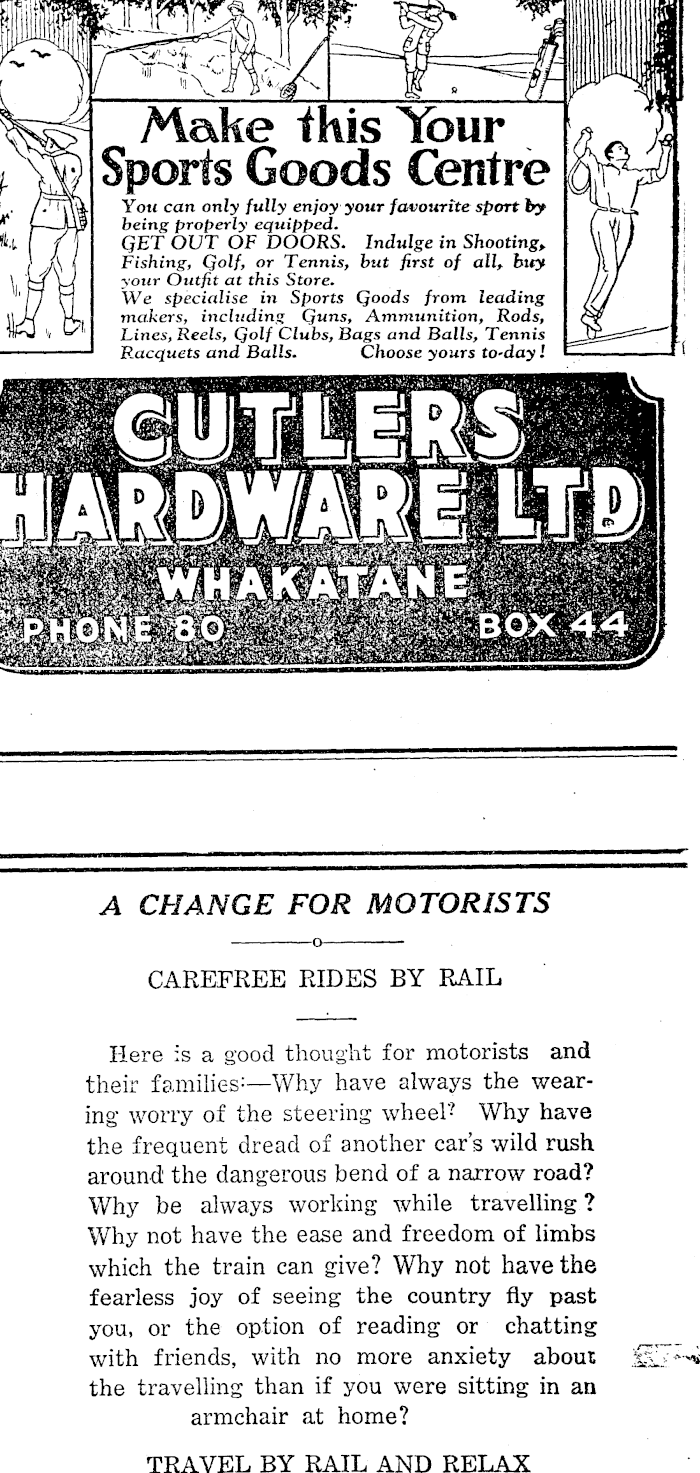 Make this Your Sports Goods Centre

You can only fully enjoy your favourite sport by being properly equipped.
GET OUT OF DOORS. Indulge in Shooting, Fishing, Golf, or Tennis, but first of all, buy your Outfit at this Store.
We specialise in Sports Goods from leading makers, including Guns, Ammunition, Rods, Lines, Reels, Golf Clubs, Bags and Balls, Tennis Racquets and Balls. Choose yours to-day!

CUTLERS
HARDWARE LTD
WHAKATANE
PHONE 80 BOX 44

A CHANGE FOR MOTORISTS

CAREFREE RIDES BY RAIL

Here is a good thought for motorists and their families:—Why have always the wearing worry of the steering wheel? Why have the frequent dread of another car's wild rush around the dangerous bend of a narrow road? Why be always working while travelling? Why not have the ease and freedom of limbs which the train can give? Why not have the fearless joy of seeing the country fly past you, or the option of reading or chatting with friends, with no more anxiety about the travelling than if you were sitting in an armchair at home?

TRAVEL BY RAIL AND RELAX